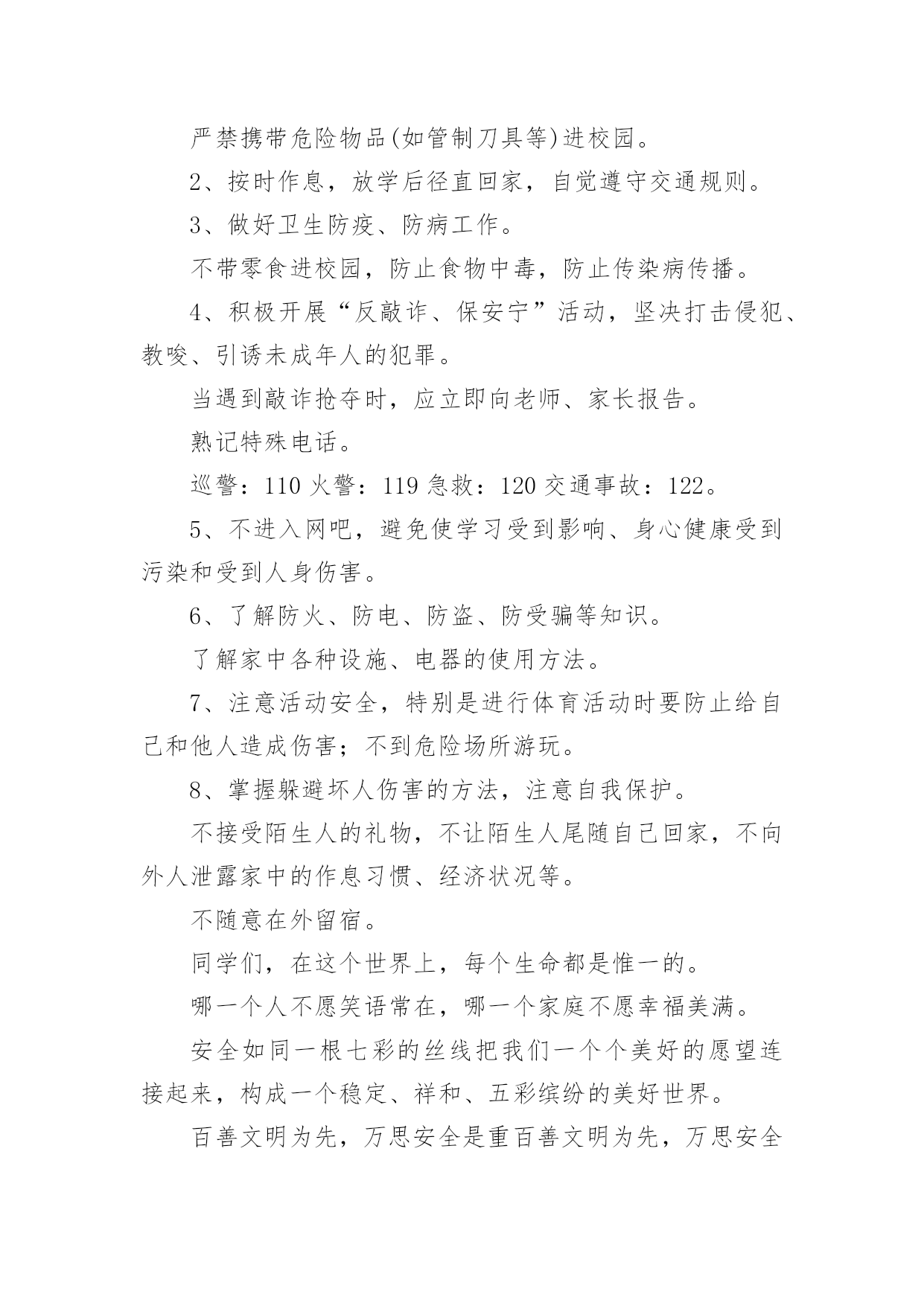 严禁携带危险物品(如管制刀具等)进校园。

2、按时作息，放学后径直回家，自觉遵守交通规则。

3、做好卫生防疫、防病工作。

不带零食进校园，防止食物中毒，防止传染病传播。

4、积极开展“反敲诈、保安宁”活动，坚决打击侵犯、教唆、引诱未成年人的犯罪。

当遇到敲诈抢夺时，应立即向老师、家长报告。

熟记特殊电话。

巡警：110 火警：119 急救：120 交通事故：122。

5、不进入网吧，避免使学习受到影响、身心健康受到污染和受到人身伤害。

6、了解防火、防电、防盗、防受骗等知识。

了解家中各种设施、电器的使用方法。

7、注意活动安全，特别是进行体育活动时要防止给自己和他人造成伤害；不到危险场所游玩。

8、掌握躲避坏人伤害的方法，注意自我保护。

不接受陌生人的礼物，不让陌生人尾随自己回家，不向外人泄露家中的作息习惯、经济状况等。

不随意在外留宿。

同学们，在这个世界上，每个生命都是惟一的。

哪一个人不愿笑语常在，哪一个家庭不愿幸福美满。

安全如同一根七彩的丝线把我们一个个美好的愿望连接起来，构成一个稳定、祥和、五彩缤纷的美好世界。

百善文明为先，万思安全是重百善文明为先，万思安全